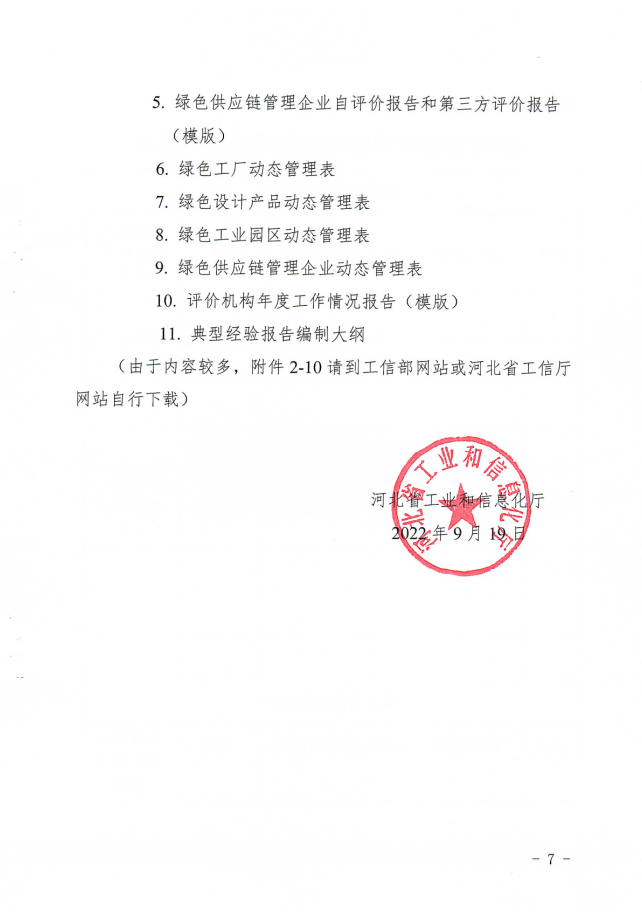 5. 绿色供应链管理企业自评价报告和第三方评价报告（模版）

6. 绿色工厂动态管理表

7. 绿色设计产品动态管理表

8. 绿色工业园区动态管理表

9. 绿色供应链管理企业动态管理表

10. 评价机构年度工作情况报告（模版）

11. 典型经验报告编制大纲

（由于内容较多，附件 2-10 请到工信部网站或河北省工信厅网站自行下载）

河北省工业和信息化厅

河北省工业和信息化厅

2022 年 9 月 19 日

- 7 -